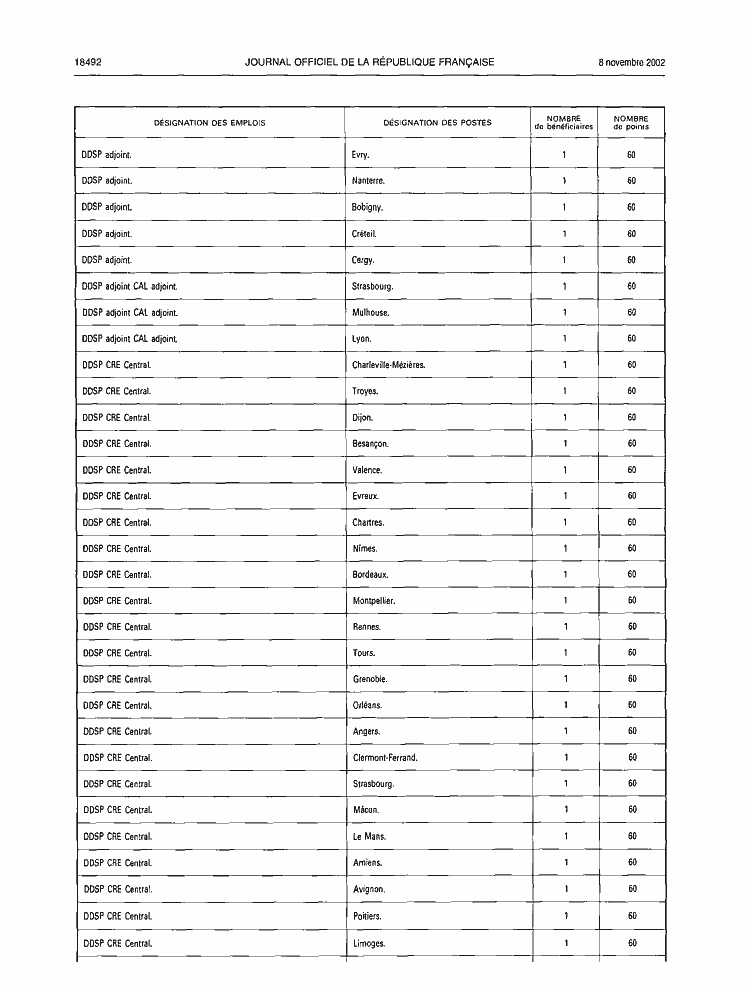 18492 JOURNAL OFFICIEL DE LA RÉPUBLIQUE FRANÇAISE 8 novembre 2002

| DÉSIGNATION DES EMPLOIS | DÉSIGNATION DES POSTES | NOMBRE de bénéficiaires | NOMBRE de points |
|---|---|---|---|
| DDSP adjoint. | Evry. | 1 | 60 |
| DDSP adjoint. | Nanterre. | 1 | 60 |
| DDSP adjoint. | Bobigny. | 1 | 60 |
| DDSP adjoint. | Créteil. | 1 | 60 |
| DDSP adjoint. | Cergy. | 1 | 60 |
| DDSP adjoint CAL adjoint. | Strasbourg. | 1 | 60 |
| DDSP adjoint CAL adjoint. | Mulhouse. | 1 | 60 |
| DDSP adjoint CAL adjoint. | Lyon. | 1 | 60 |
| DDSP CRE Central. | Charleville-Mézières. | 1 | 60 |
| DDSP CRE Central. | Troyes. | 1 | 60 |
| DDSP CRE Central. | Dijon. | 1 | 60 |
| DDSP CRE Central. | Besançon. | 1 | 60 |
| DDSP CRE Central. | Valence. | 1 | 60 |
| DDSP CRE Central. | Evreux. | 1 | 60 |
| DDSP CRE Central. | Chartres. | 1 | 60 |
| DDSP CRE Central. | Nîmes. | 1 | 60 |
| DDSP CRE Central. | Bordeaux. | 1 | 60 |
| DDSP CRE Central. | Montpellier. | 1 | 60 |
| DDSP CRE Central. | Rennes. | 1 | 60 |
| DDSP CRE Central. | Tours. | 1 | 60 |
| DDSP CRE Central. | Grenoble. | 1 | 60 |
| DDSP CRE Central. | Orléans. | 1 | 60 |
| DDSP CRE Central. | Angers. | 1 | 60 |
| DDSP CRE Central. | Clermont-Ferrand. | 1 | 60 |
| DDSP CRE Central. | Strasbourg. | 1 | 60 |
| DDSP CRE Central. | Mâcon. | 1 | 60 |
| DDSP CRE Central. | Le Mans. | 1 | 60 |
| DDSP CRE Central. | Amiens. | 1 | 60 |
| DDSP CRE Central. | Avignon. | 1 | 60 |
| DDSP CRE Central. | Poitiers. | 1 | 60 |
| DDSP CRE Central. | Limoges. | 1 | 60 |